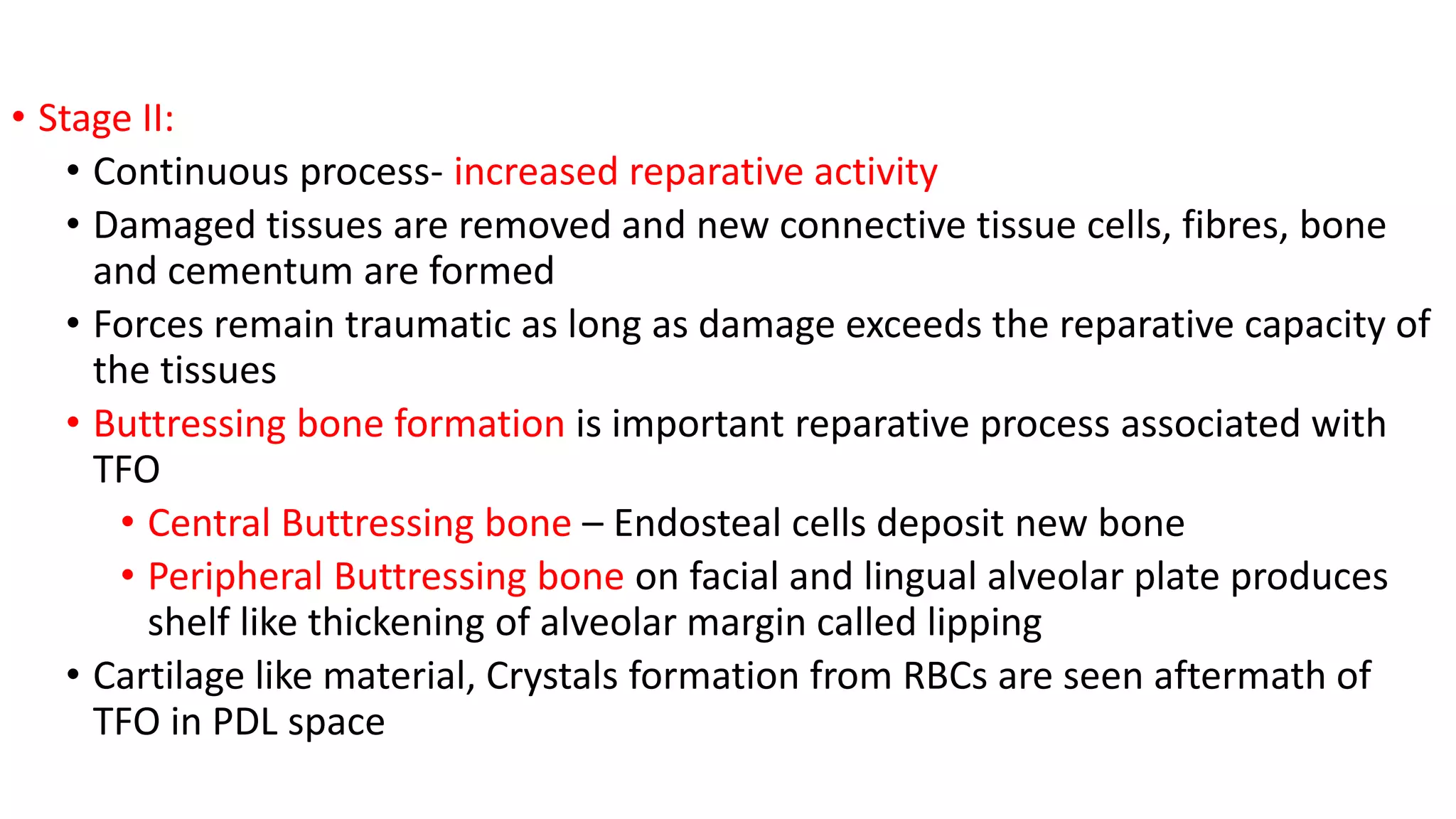 • Stage II:
  • Continuous process- increased reparative activity
  • Damaged tissues are removed and new connective tissue cells, fibres, bone and cementum are formed
  • Forces remain traumatic as long as damage exceeds the reparative capacity of the tissues
  • Buttressing bone formation is important reparative process associated with TFO
    • Central Buttressing bone – Endosteal cells deposit new bone
    • Peripheral Buttressing bone on facial and lingual alveolar plate produces shelf like thickening of alveolar margin called lipping
  • Cartilage like material, Crystals formation from RBCs are seen aftermath of TFO in PDL space